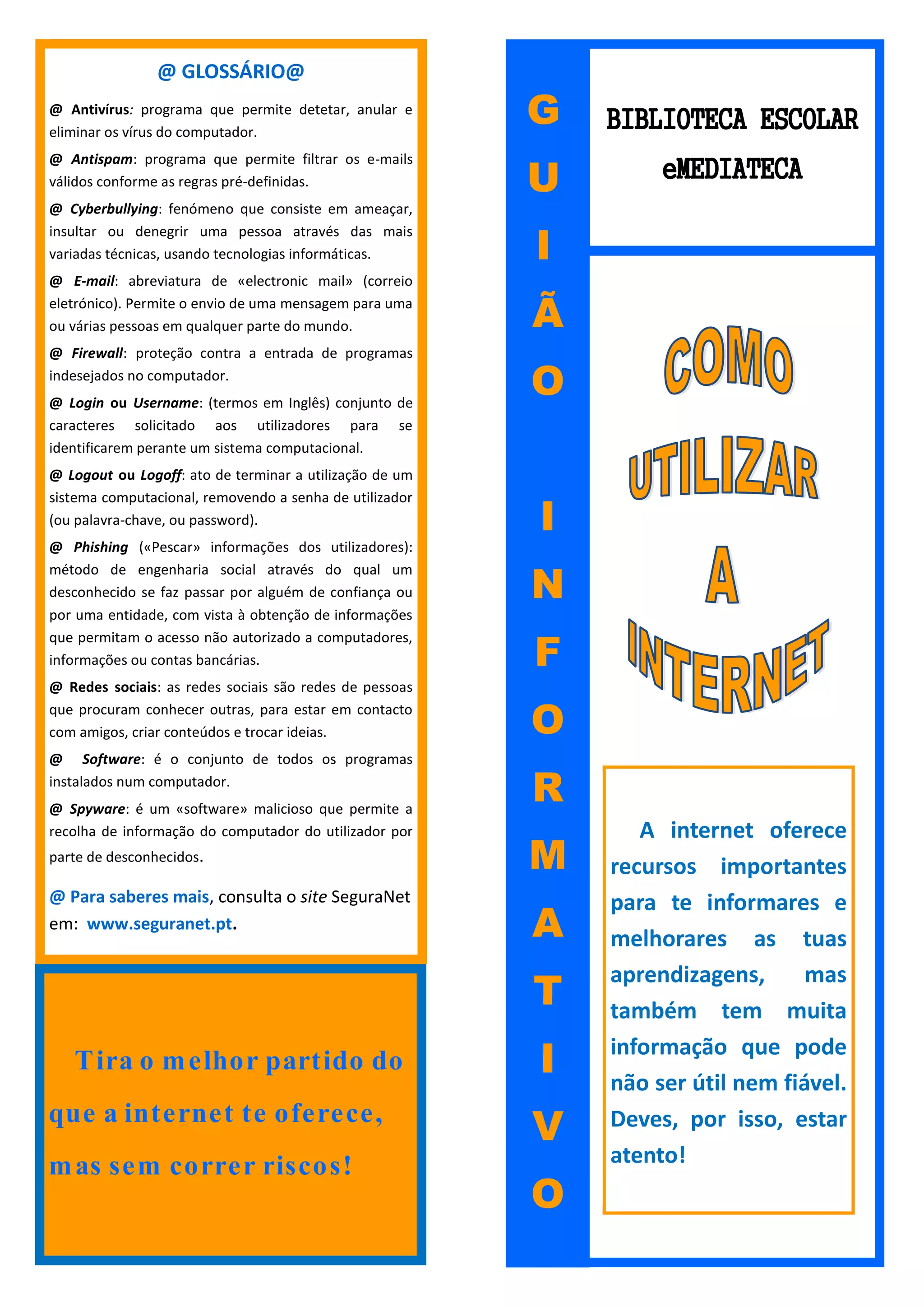 @ GLOSSÁRIO@

@ Antivírus: programa que permite detetar, anular e eliminar os vírus do computador.

@ Antispam: programa que permite filtrar os e-mails válidos conforme as regras pré-definidas.

@ Cyberbullying: fenómeno que consiste em ameaçar, insultar ou denegrir uma pessoa através das mais variadas técnicas, usando tecnologias informáticas.

@ E-mail: abreviatura de «electronic mail» (correio eletrónico). Permite o envio de uma mensagem para uma ou várias pessoas em qualquer parte do mundo.

@ Firewall: proteção contra a entrada de programas indesejados no computador.

@ Login ou Username: (termos em Inglês) conjunto de caracteres solicitado aos utilizadores para se identificarem perante um sistema computacional.

@ Logout ou Logoff: ato de terminar a utilização de um sistema computacional, removendo a senha de utilizador (ou palavra-chave, ou password).

@ Phishing («Pescar» informações dos utilizadores): método de engenharia social através do qual um desconhecido se faz passar por alguém de confiança ou por uma entidade, com vista à obtenção de informações que permitam o acesso não autorizado a computadores, informações ou contas bancárias.

@ Redes sociais: as redes sociais são redes de pessoas que procuram conhecer outras, para estar em contacto com amigos, criar conteúdos e trocar ideias.

@ Software: é o conjunto de todos os programas instalados num computador.

@ Spyware: é um «software» malicioso que permite a recolha de informação do computador do utilizador por parte de desconhecidos.

@ Para saberes mais, consulta o site SeguraNet em: www.seguranet.pt.

Tira o melhor partido do que a internet te oferece, mas sem correr riscos!

GUIÃO INFORMATIVO

BIBLIOTECA ESCOLAR
eMEDIATECA

COMO UTILIZAR A INTERNET

A internet oferece recursos importantes para te informares e melhorares as tuas aprendizagens, mas também tem muita informação que pode não ser útil nem fiável. Deves, por isso, estar atento!